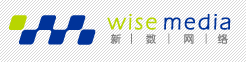 wise media
新 | 数 | 网 | 络